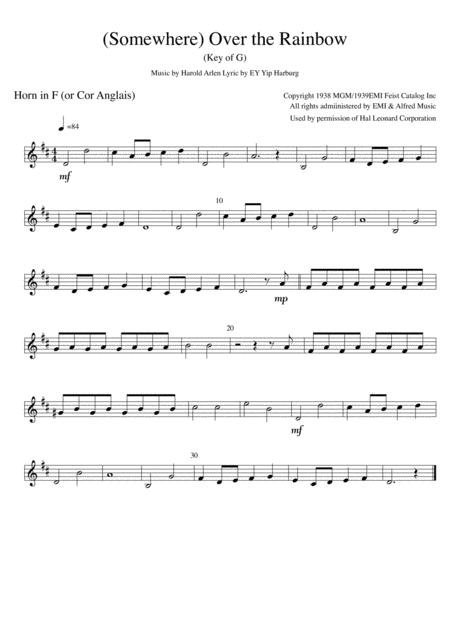 (Somewhere) Over the Rainbow

(Key of G)

Music by Harold Arlen Lyric by EY Yip Harburg

Horn in F (or Cor Anglais)

Copyright 1938 MGM/1939EMI Feist Catalog Inc
All rights admiinistered by EMI & Alfred Music
Used by permission of Hal Leonard Corporation

=84

mf

10

mp

20

mf

30